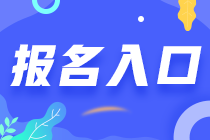 报名入口